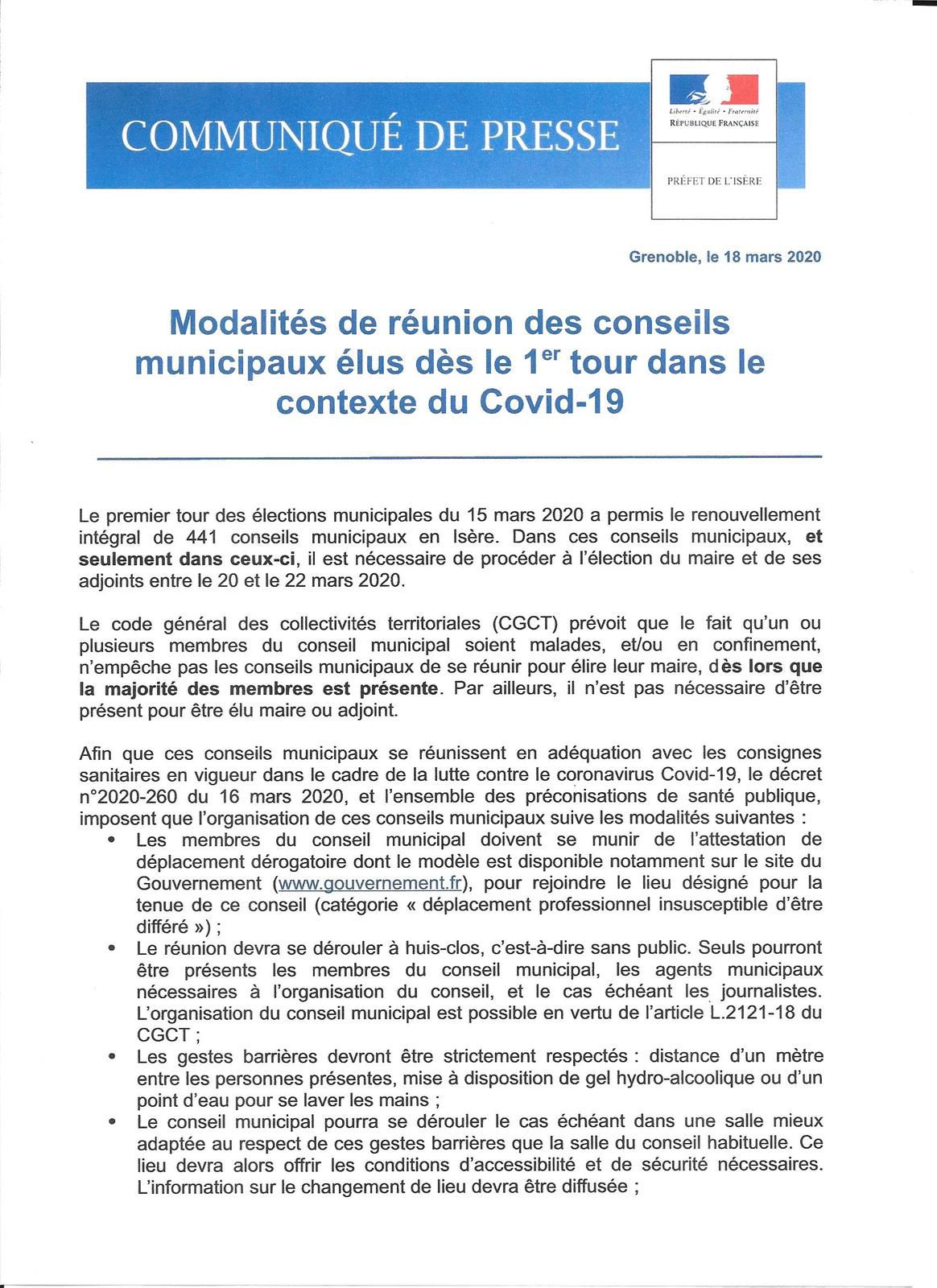 COMMUNIQUÉ DE PRESSE

Liberté • Égalité • Fraternité
RÉPUBLIQUE FRANÇAISE

PRÉFET DE L'ISÈRE

Grenoble, le 18 mars 2020

Modalités de réunion des conseils municipaux élus dès le 1$^{er}$ tour dans le contexte du Covid-19

Le premier tour des élections municipales du 15 mars 2020 a permis le renouvellement intégral de 441 conseils municipaux en Isère. Dans ces conseils municipaux, et seulement dans ceux-ci, il est nécessaire de procéder à l'élection du maire et de ses adjoints entre le 20 et le 22 mars 2020.

Le code général des collectivités territoriales (CGCT) prévoit que le fait qu'un ou plusieurs membres du conseil municipal soient malades, et/ou en confinement, n'empêche pas les conseils municipaux de se réunir pour élire leur maire, dès lors que la majorité des membres est présente. Par ailleurs, il n'est pas nécessaire d'être présent pour être élu maire ou adjoint.

Afin que ces conseils municipaux se réunissent en adéquation avec les consignes sanitaires en vigueur dans le cadre de la lutte contre le coronavirus Covid-19, le décret n°2020-260 du 16 mars 2020, et l'ensemble des préconisations de santé publique, imposent que l'organisation de ces conseils municipaux suive les modalités suivantes :
• Les membres du conseil municipal doivent se munir de l'attestation de déplacement dérogatoire dont le modèle est disponible notamment sur le site du Gouvernement (www.gouvernement.fr), pour rejoindre le lieu désigné pour la tenue de ce conseil (catégorie « déplacement professionnel insusceptible d'être différé ») ;
• Le réunion devra se dérouler à huis-clos, c'est-à-dire sans public. Seuls pourront être présents les membres du conseil municipal, les agents municipaux nécessaires à l'organisation du conseil, et le cas échéant les journalistes. L'organisation du conseil municipal est possible en vertu de l'article L.2121-18 du CGCT ;
• Les gestes barrières devront être strictement respectés : distance d'un mètre entre les personnes présentes, mise à disposition de gel hydro-alcoolique ou d'un point d'eau pour se laver les mains ;
• Le conseil municipal pourra se dérouler le cas échéant dans une salle mieux adaptée au respect de ces gestes barrières que la salle du conseil habituelle. Ce lieu devra alors offrir les conditions d'accessibilité et de sécurité nécessaires. L'information sur le changement de lieu devra être diffusée ;